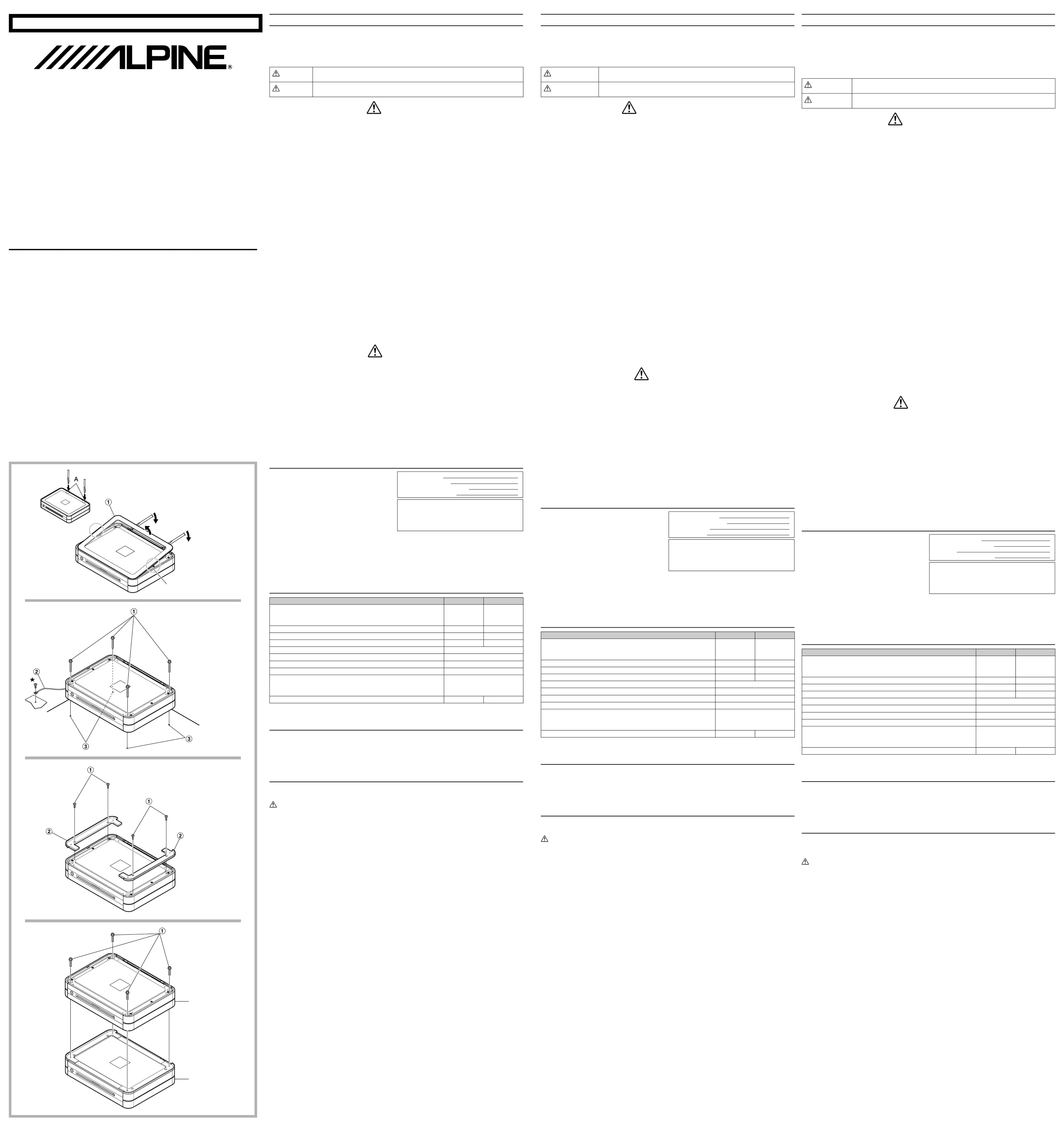 ALPINE®

A

①

①

②

★

③

③

①

①

②

②

①